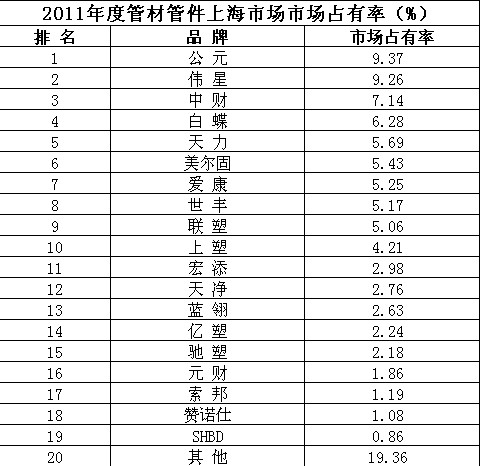 2011年度管材管件上海市场市场占有率（%）

| 排 名 | 品 牌 | 市场占有率 |
|---|---|---|
| 1 | 公 元 | 9.37 |
| 2 | 伟 星 | 9.26 |
| 3 | 中 财 | 7.14 |
| 4 | 白 蝶 | 6.28 |
| 5 | 天 力 | 5.69 |
| 6 | 美尔固 | 5.43 |
| 7 | 爱 康 | 5.25 |
| 8 | 世 丰 | 5.17 |
| 9 | 联 塑 | 5.06 |
| 10 | 上 塑 | 4.21 |
| 11 | 宏 添 | 2.98 |
| 12 | 天 净 | 2.76 |
| 13 | 蓝 翎 | 2.63 |
| 14 | 亿 塑 | 2.24 |
| 15 | 驰 塑 | 2.18 |
| 16 | 元 财 | 1.86 |
| 17 | 索 邦 | 1.19 |
| 18 | 赞诺仕 | 1.08 |
| 19 | SHBD | 0.86 |
| 20 | 其 他 | 19.36 |